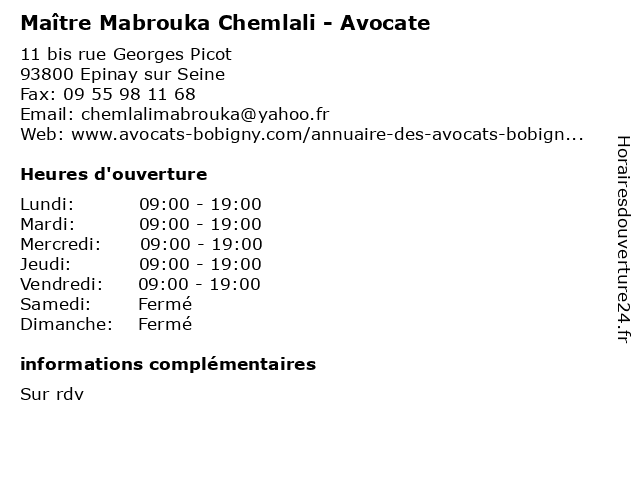 Maître Mabrouka Chemlali - Avocate

11 bis rue Georges Picot
93800 Epinay sur Seine
Fax: 09 55 98 11 68
Email: chemlalimabrouka@yahoo.fr
Web: www.avocats-bobigny.com/annuaire-des-avocats-bobign...

Heures d'ouverture

Lundi: 09:00 - 19:00
Mardi: 09:00 - 19:00
Mercredi: 09:00 - 19:00
Jeudi: 09:00 - 19:00
Vendredi: 09:00 - 19:00
Samedi: Fermé
Dimanche: Fermé

informations complémentaires

Sur rdv

Horairesdouverture24.fr